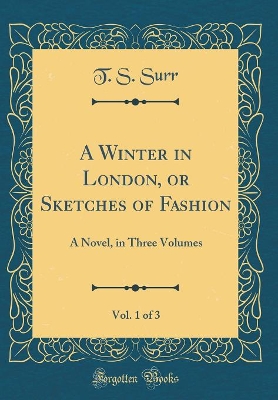 T. S. Surr

A Winter in London, or Sketches of Fashion

A Novel, in Three Volumes

Vol. 1 of 3

Forgotten Books